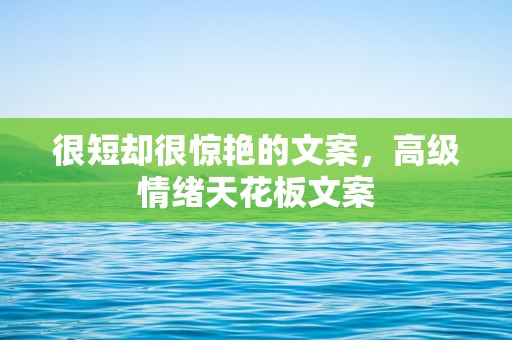 很短却很惊艳的文案，高级情绪天花板文案